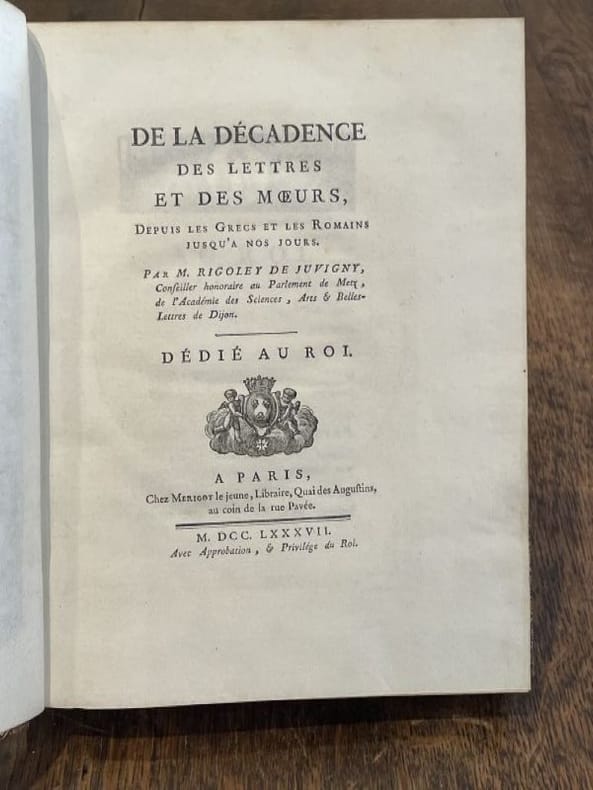 DE LA DÉCADENCE
DES LETTRES
ET DES MŒURS,

DEPUIS LES GRECS ET LES ROMAINS JUSQU'A NOS JOURS.

PAR M. RIGOLEY DE JUVIGNY, Conseiller honoraire au Parlement de Metz, de l'Académie des Sciences, Arts & Belles-Lettres de Dijon.

DÉDIÉ AU ROI.

A PARIS,
Chez MERIGOT le jeune, Libraire, Quai des Augustins, au coin de la rue Pavée.

M. DCC. LXXXVII.
Avec Approbation, & Privilége du Roi.